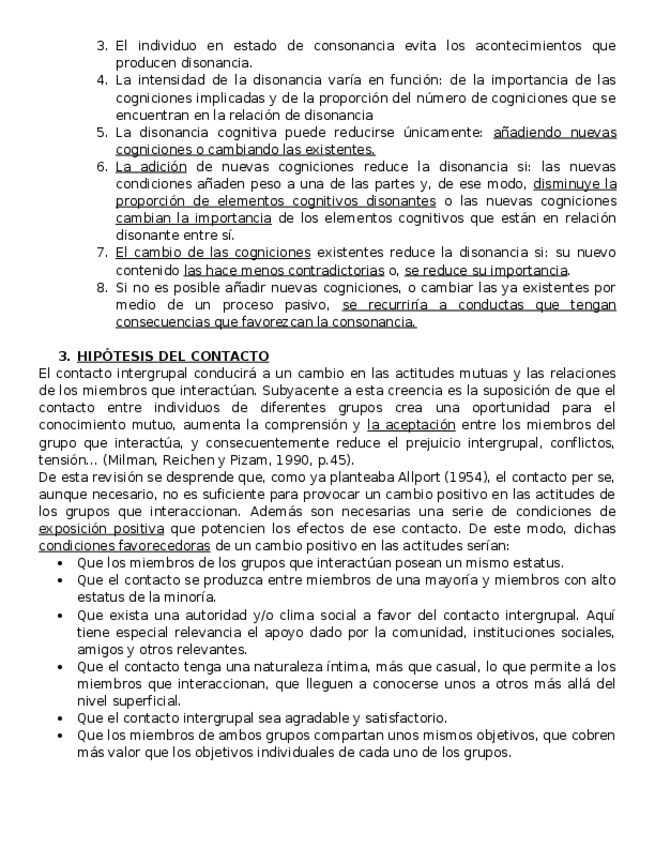 3. El individuo en estado de consonancia evita los acontecimientos que producen disonancia.
4. La intensidad de la disonancia varía en función: de la importancia de las cogniciones implicadas y de la proporción del número de cogniciones que se encuentran en la relación de disonancia
5. La disonancia cognitiva puede reducirse únicamente: añadiendo nuevas cogniciones o cambiando las existentes.
6. La adición de nuevas cogniciones reduce la disonancia si: las nuevas condiciones añaden peso a una de las partes y, de ese modo, disminuye la proporción de elementos cognitivos disonantes o las nuevas cogniciones cambian la importancia de los elementos cognitivos que están en relación disonante entre sí.
7. El cambio de las cogniciones existentes reduce la disonancia si: su nuevo contenido las hace menos contradictorias o, se reduce su importancia.
8. Si no es posible añadir nuevas cogniciones, o cambiar las ya existentes por medio de un proceso pasivo, se recurriría a conductas que tengan consecuencias que favorezcan la consonancia.

3. HIPÓTESIS DEL CONTACTO
El contacto intergrupal conducirá a un cambio en las actitudes mutuas y las relaciones de los miembros que interactúan. Subyacente a esta creencia es la suposición de que el contacto entre individuos de diferentes grupos crea una oportunidad para el conocimiento mutuo, aumenta la comprensión y la aceptación entre los miembros del grupo que interactúa, y consecuentemente reduce el prejuicio intergrupal, conflictos, tensión… (Milman, Reichen y Pizam, 1990, p.45).
De esta revisión se desprende que, como ya planteaba Allport (1954), el contacto per se, aunque necesario, no es suficiente para provocar un cambio positivo en las actitudes de los grupos que interaccionan. Además son necesarias una serie de condiciones de exposición positiva que potencien los efectos de ese contacto. De este modo, dichas condiciones favorecedoras de un cambio positivo en las actitudes serían:
• Que los miembros de los grupos que interactúan posean un mismo estatus.
• Que el contacto se produzca entre miembros de una mayoría y miembros con alto estatus de la minoría.
• Que exista una autoridad y/o clima social a favor del contacto intergrupal. Aquí tiene especial relevancia el apoyo dado por la comunidad, instituciones sociales, amigos y otros relevantes.
• Que el contacto tenga una naturaleza íntima, más que casual, lo que permite a los miembros que interaccionan, que lleguen a conocerse unos a otros más allá del nivel superficial.
• Que el contacto intergrupal sea agradable y satisfactorio.
• Que los miembros de ambos grupos compartan unos mismos objetivos, que cobren más valor que los objetivos individuales de cada uno de los grupos.